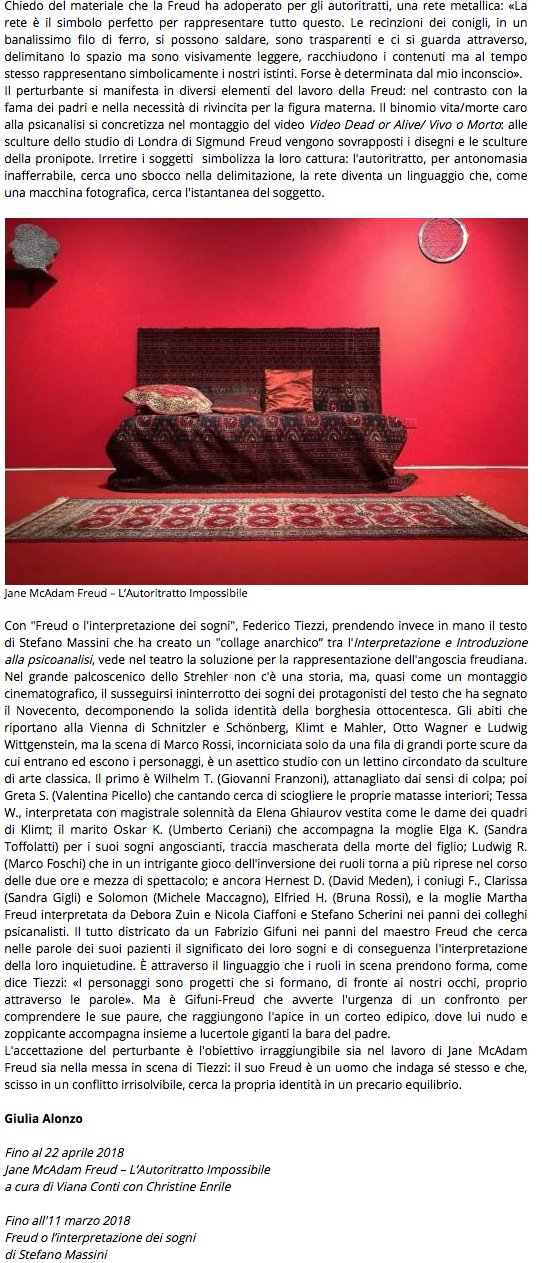 Chiedo del materiale che la Freud ha adoperato per gli autoritratti, una rete metallica: «La rete è il simbolo perfetto per rappresentare tutto questo. Le recinzioni dei conigli, in un banalissimo filo di ferro, si possono saldare, sono trasparenti e ci si guarda attraverso, delimitano lo spazio ma sono visivamente leggere, racchiudono i contenuti ma al tempo stesso rappresentano simbolicamente i nostri istinti. Forse è determinata dal mio inconscio».
Il perturbante si manifesta in diversi elementi del lavoro della Freud: nel contrasto con la fama dei padri e nella necessità di rivincita per la figura materna. Il binomio vita/morte caro alla psicanalisi si concretizza nel montaggio del video Video Dead or Alive/ Vivo o Morto: alle sculture dello studio di Londra di Sigmund Freud vengono sovrapposti i disegni e le sculture della pronipote. Irretire i soggetti simbolizza la loro cattura: l'autoritratto, per antonomasia inafferrabile, cerca uno sbocco nella delimitazione, la rete diventa un linguaggio che, come una macchina fotografica, cerca l'istantanea del soggetto.

Jane McAdam Freud – L'Autoritratto Impossibile

Con "Freud o l'interpretazione dei sogni", Federico Tiezzi, prendendo invece in mano il testo di Stefano Massini che ha creato un "collage anarchico" tra l'Interpretazione e Introduzione alla psicoanalisi, vede nel teatro la soluzione per la rappresentazione dell'angoscia freudiana. Nel grande palcoscenico dello Strehler non c'è una storia, ma, quasi come un montaggio cinematografico, il susseguirsi ininterrotto dei sogni dei protagonisti del testo che ha segnato il Novecento, decomponendo la solida identità della borghesia ottocentesca. Gli abiti che riportano alla Vienna di Schnitzler e Schönberg, Klimt e Mahler, Otto Wagner e Ludwig Wittgenstein, ma la scena di Marco Rossi, incorniciata solo da una fila di grandi porte scure da cui entrano ed escono i personaggi, è un asettico studio con un lettino circondato da sculture di arte classica. Il primo è Wilhelm T. (Giovanni Franzoni), attanagliato dai sensi di colpa; poi Greta S. (Valentina Picello) che cantando cerca di sciogliere le proprie matasse interiori; Tessa W., interpretata con magistrale solennità da Elena Ghiaurov vestita come le dame dei quadri di Klimt; il marito Oskar K. (Umberto Ceriani) che accompagna la moglie Elga K. (Sandra Toffolatti) per i suoi sogni angoscianti, traccia mascherata della morte del figlio; Ludwig R. (Marco Foschi) che in un intrigante gioco dell'inversione dei ruoli torna a più riprese nel corso delle due ore e mezza di spettacolo; e ancora Hernest D. (David Meden), i coniugi F., Clarissa (Sandra Gigli) e Solomon (Michele Maccagno), Elfried H. (Bruna Rossi), e la moglie Martha Freud interpretata da Debora Zuin e Nicola Ciaffoni e Stefano Scherini nei panni dei colleghi psicanalisti. Il tutto districato da un Fabrizio Gifuni nei panni del maestro Freud che cerca nelle parole dei suoi pazienti il significato dei loro sogni e di conseguenza l'interpretazione della loro inquietudine. È attraverso il linguaggio che i ruoli in scena prendono forma, come dice Tiezzi: «I personaggi sono progetti che si formano, di fronte ai nostri occhi, proprio attraverso le parole». Ma è Gifuni-Freud che avverte l'urgenza di un confronto per comprendere le sue paure, che raggiungono l'apice in un corteo edipico, dove lui nudo e zoppicante accompagna insieme a lucertole giganti la bara del padre.
L'accettazione del perturbante è l'obiettivo irraggiungibile sia nel lavoro di Jane McAdam Freud sia nella messa in scena di Tiezzi: il suo Freud è un uomo che indaga sé stesso e che, scisso in un conflitto irrisolvibile, cerca la propria identità in un precario equilibrio.

Giulia Alonzo

Fino al 22 aprile 2018
Jane McAdam Freud – L'Autoritratto Impossibile
a cura di Viana Conti con Christine Enrile

Fino all'11 marzo 2018
Freud o l'interpretazione dei sogni
di Stefano Massini